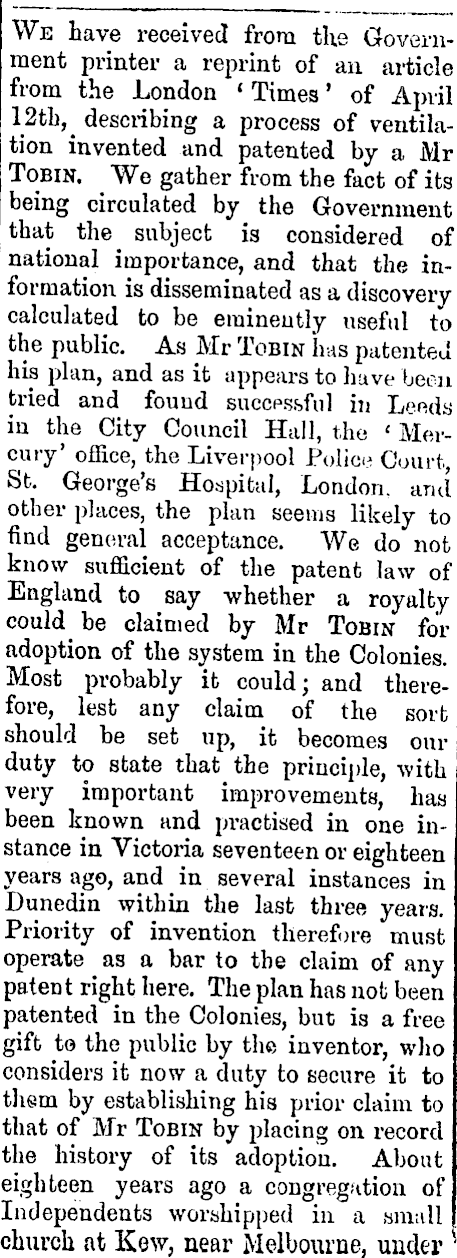 We have received from the Government printer a reprint of an article from the London 'Times' of April 12th, describing a process of ventilation invented and patented by a Mr Tobin. We gather from the fact of its being circulated by the Government that the subject is considered of national importance, and that the information is disseminated as a discovery calculated to be eminently useful to the public. As Mr Tobin has patented his plan, and as it appears to have been tried and found successful in Leeds in the City Council Hall, the 'Mercury' office, the Liverpool Police Court, St. George's Hospital, London, and other places, the plan seems likely to find general acceptance. We do not know sufficient of the patent law of England to say whether a royalty could be claimed by Mr Tobin for adoption of the system in the Colonies. Most probably it could; and therefore, lest any claim of the sort should be set up, it becomes our duty to state that the principle, with very important improvements, has been known and practised in one instance in Victoria seventeen or eighteen years ago, and in several instances in Dunedin within the last three years. Priority of invention therefore must operate as a bar to the claim of any patent right here. The plan has not been patented in the Colonies, but is a free gift to the public by the inventor, who considers it now a duty to secure it to them by establishing his prior claim to that of Mr Tobin by placing on record the history of its adoption. About eighteen years ago a congregation of Independents worshipped in a small church at Kew, near Melbourne, under